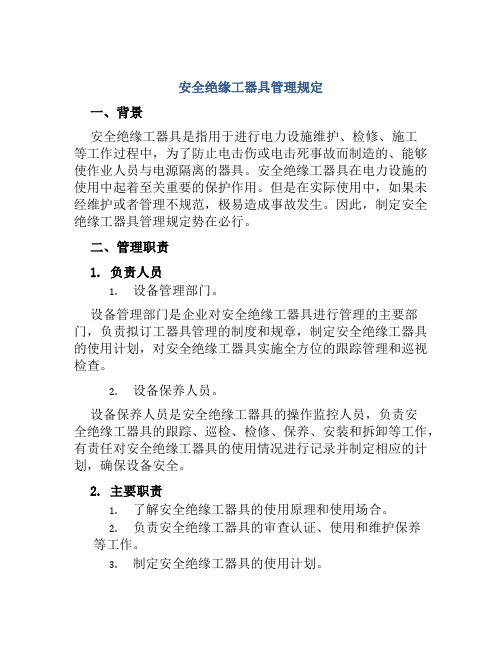 安全绝缘工器具管理规定

一、背景

安全绝缘工器具是指用于进行电力设施维护、检修、施工等工作过程中，为了防止电击伤或电击死事故而制造的、能够使作业人员与电源隔离的器具。安全绝缘工器具在电力设施的使用中起着至关重要的保护作用。但是在实际使用中，如果未经维护或者管理不规范，极易造成事故发生。因此，制定安全绝缘工器具管理规定势在必行。

二、管理职责

1. 负责人员

1. 设备管理部门。

设备管理部门是企业对安全绝缘工器具进行管理的主要部门，负责拟订工器具管理的制度和规章，制定安全绝缘工器具的使用计划，对安全绝缘工器具实施全方位的跟踪管理和巡视检查。

2. 设备保养人员。

设备保养人员是安全绝缘工器具的操作监控人员，负责安全绝缘工器具的跟踪、巡检、检修、保养、安装和拆卸等工作，有责任对安全绝缘工器具的使用情况进行记录并制定相应的计划，确保设备安全。

2. 主要职责

1. 了解安全绝缘工器具的使用原理和使用场合。

2. 负责安全绝缘工器具的审查认证、使用和维护保养等工作。

3. 制定安全绝缘工器具的使用计划。